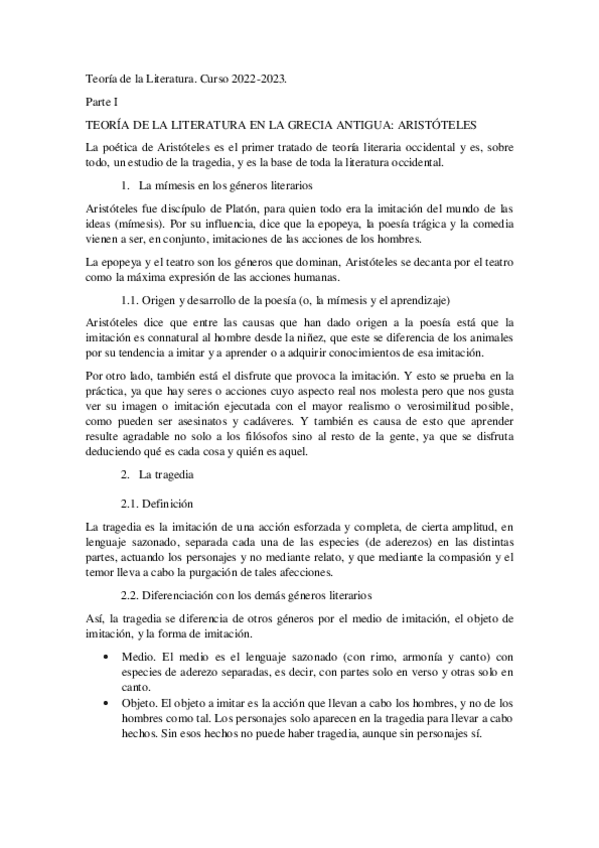 Teoría de la Literatura. Curso 2022-2023.

Parte I

TEORÍA DE LA LITERATURA EN LA GRECIA ANTIGUA: ARISTÓTELES

La poética de Aristóteles es el primer tratado de teoría literaria occidental y es, sobre todo, un estudio de la tragedia, y es la base de toda la literatura occidental.

1. La mímesis en los géneros literarios

Aristóteles fue discípulo de Platón, para quien todo era la imitación del mundo de las ideas (mímesis). Por su influencia, dice que la epopeya, la poesía trágica y la comedia vienen a ser, en conjunto, imitaciones de las acciones de los hombres.

La epopeya y el teatro son los géneros que dominan, Aristóteles se decanta por el teatro como la máxima expresión de las acciones humanas.

1.1. Origen y desarrollo de la poesía (o, la mímesis y el aprendizaje)

Aristóteles dice que entre las causas que han dado origen a la poesía está que la imitación es connatural al hombre desde la niñez, que este se diferencia de los animales por su tendencia a imitar y a aprender o a adquirir conocimientos de esa imitación.

Por otro lado, también está el disfrute que provoca la imitación. Y esto se prueba en la práctica, ya que hay seres o acciones cuyo aspecto real nos molesta pero que nos gusta ver su imagen o imitación ejecutada con el mayor realismo o verosimilitud posible, como pueden ser asesinatos y cadáveres. Y también es causa de esto que aprender resulte agradable no solo a los filósofos sino al resto de la gente, ya que se disfruta deduciendo qué es cada cosa y quién es aquel.

2. La tragedia

2.1. Definición

La tragedia es la imitación de una acción esforzada y completa, de cierta amplitud, en lenguaje sazonado, separada cada una de las especies (de aderezos) en las distintas partes, actuando los personajes y no mediante relato, y que mediante la compasión y el temor lleva a cabo la purgación de tales afecciones.

2.2. Diferenciación con los demás géneros literarios

Así, la tragedia se diferencia de otros géneros por el medio de imitación, el objeto de imitación, y la forma de imitación.

• Medio. El medio es el lenguaje sazonado (con rimo, armonía y canto) con especies de aderezo separadas, es decir, con partes solo en verso y otras solo en canto.
• Objeto. El objeto a imitar es la acción que llevan a cabo los hombres, y no de los hombres como tal. Los personajes solo aparecen en la tragedia para llevar a cabo hechos. Sin esos hechos no puede haber tragedia, aunque sin personajes sí.